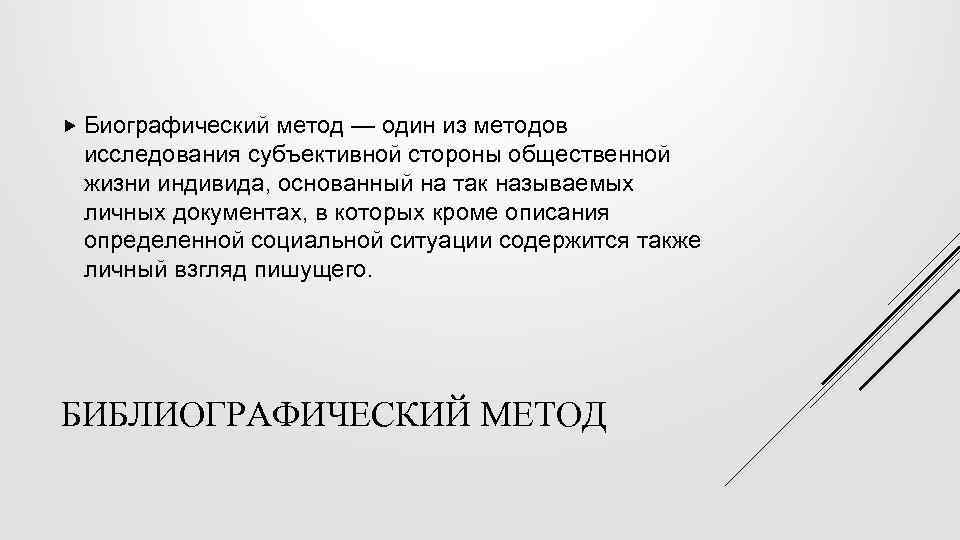 Биографический метод — один из методов исследования субъективной стороны общественной жизни индивида, основанный на так называемых личных документах, в которых кроме описания определенной социальной ситуации содержится также личный взгляд пишущего.

БИБЛИОГРАФИЧЕСКИЙ МЕТОД